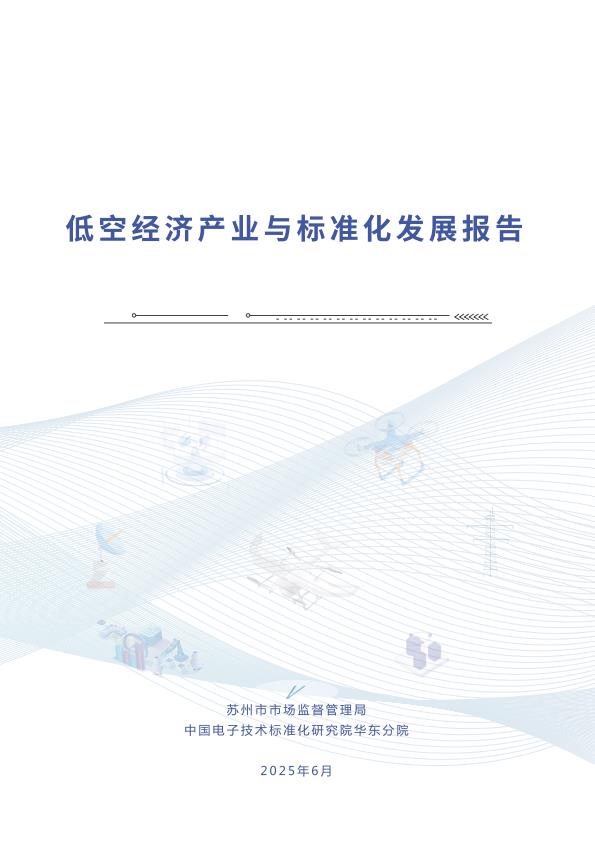 低空经济产业与标准化发展报告

苏州市市场监督管理局
中国电子技术标准化研究院华东分院

2025年6月